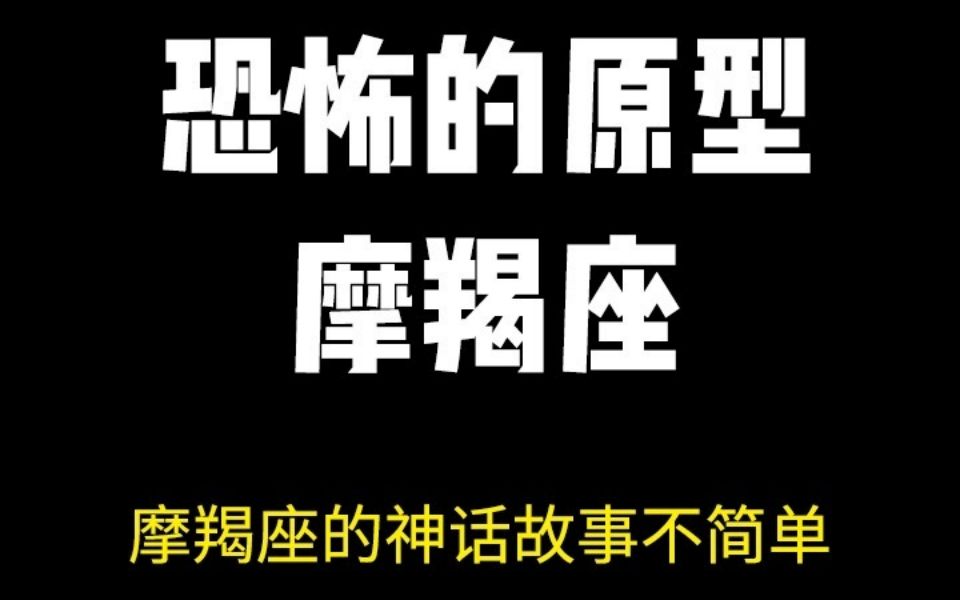 恐怖的原型
摩羯座

摩羯座的神话故事不简单